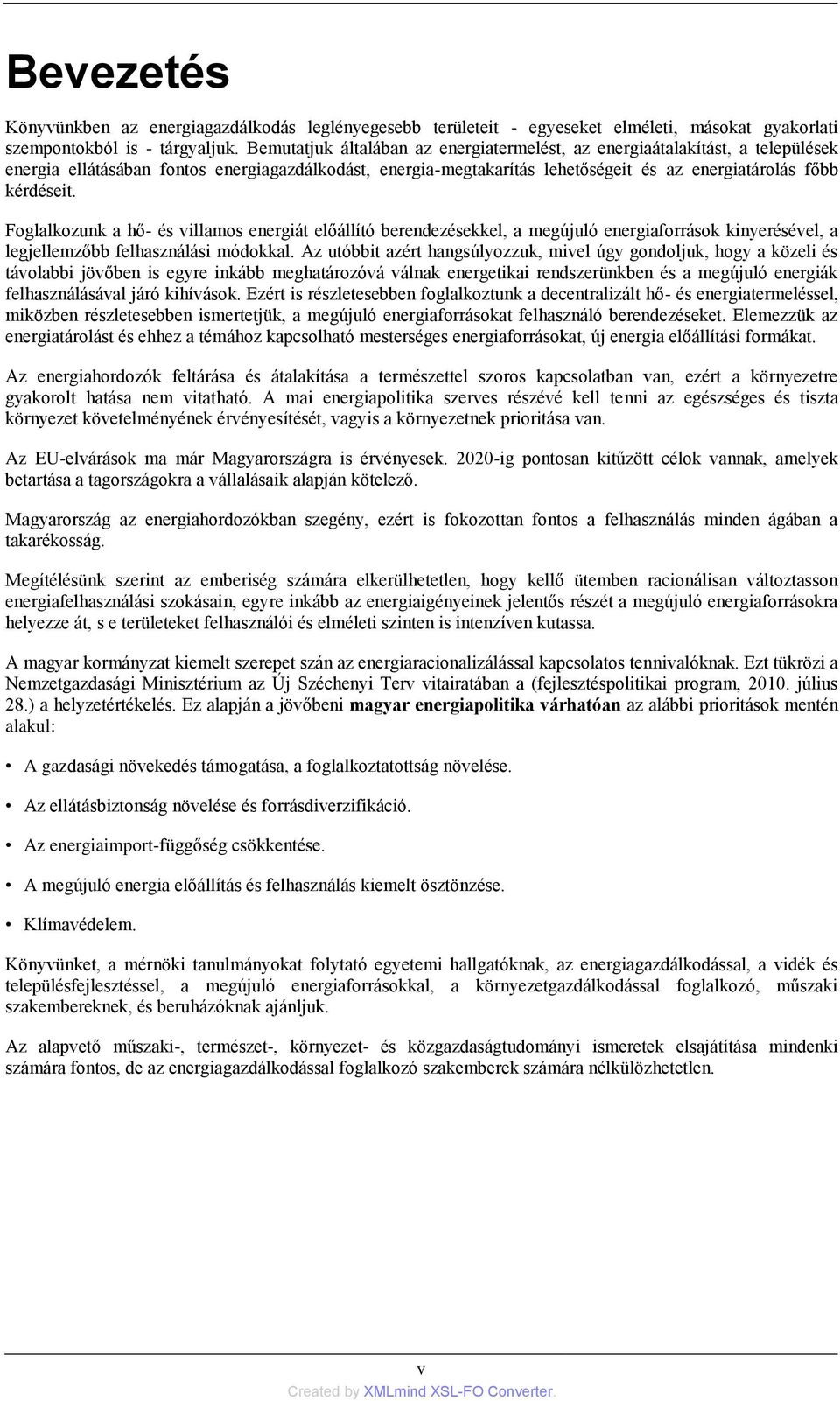 Bevezetés

Könyvünkben az energiagazdálkodás leglényegesebb területeit - egyeseket elméleti, másokat gyakorlati szempontokból is - tárgyaljuk. Bemutatjuk általában az energiatermelést, az energiaátalakítást, a települések energia ellátásában fontos energiagazdálkodást, energia-megtakarítás lehetőségeit és az energiatárolás főbb kérdéseit.

Foglalkozunk a hő- és villamos energiát előállító berendezésekkel, a megújuló energiaforrások kinyerésével, a legjellemzőbb felhasználási módokkal. Az utóbbit azért hangsúlyozzuk, mivel úgy gondoljuk, hogy a közeli és távolabbi jövőben is egyre inkább meghatározóvá válnak energetikai rendszerünkben és a megújuló energiák felhasználásával járó kihívások. Ezért is részletesebben foglalkoztunk a decentralizált hő- és energiatermeléssel, miközben részletesebben ismertetjük, a megújuló energiaforrásokat felhasználó berendezéseket. Elemezzük az energiatárolást és ehhez a témához kapcsolható mesterséges energiaforrásokat, új energia előállítási formákat.

Az energiahordozók feltárása és átalakítása a természettel szoros kapcsolatban van, ezért a környezetre gyakorolt hatása nem vitatható. A mai energiapolitika szerves részévé kell tenni az egészséges és tiszta környezet követelményének érvényesítését, vagyis a környezetnek prioritása van.

Az EU-elvárások ma már Magyarországra is érvényesek. 2020-ig pontosan kitűzött célok vannak, amelyek betartása a tagországokra a vállalásaik alapján kötelező.

Magyarország az energiahordozókban szegény, ezért is fokozottan fontos a felhasználás minden ágában a takarékosság.

Megítélésünk szerint az emberiség számára elkerülhetetlen, hogy kellő ütemben racionálisan változtasson energiafelhasználási szokásain, egyre inkább az energiaigényeinek jelentős részét a megújuló energiaforrásokra helyezze át, s e területeket felhasználói és elméleti szinten is intenzíven kutassa.

A magyar kormányzat kiemelt szerepet szán az energiaracionalizálással kapcsolatos tennivalóknak. Ezt tükrözi a Nemzetgazdasági Minisztérium az Új Széchenyi Terv vitairatában a (fejlesztéspolitikai program, 2010. július 28.) a helyzetértékelés. Ez alapján a jövőbeni magyar energiapolitika várhatóan az alábbi prioritások mentén alakul:

• A gazdasági növekedés támogatása, a foglalkoztatottság növelése.

• Az ellátásbiztonság növelése és forrásdiverzifikáció.

• Az energiaimport-függőség csökkentése.

• A megújuló energia előállítás és felhasználás kiemelt ösztönzése.

• Klímavédelem.

Könyvünket, a mérnöki tanulmányokat folytató egyetemi hallgatóknak, az energiagazdálkodással, a vidék és településfejlesztéssel, a megújuló energiaforrásokkal, a környezetgazdálkodással foglalkozó, műszaki szakembereknek, és beruházóknak ajánljuk.

Az alapvető műszaki-, természet-, környezet- és közgazdaságtudományi ismeretek elsajátítása mindenki számára fontos, de az energiagazdálkodással foglalkozó szakemberek számára nélkülözhetetlen.

v

Created by XMLmind XSL-FO Converter.